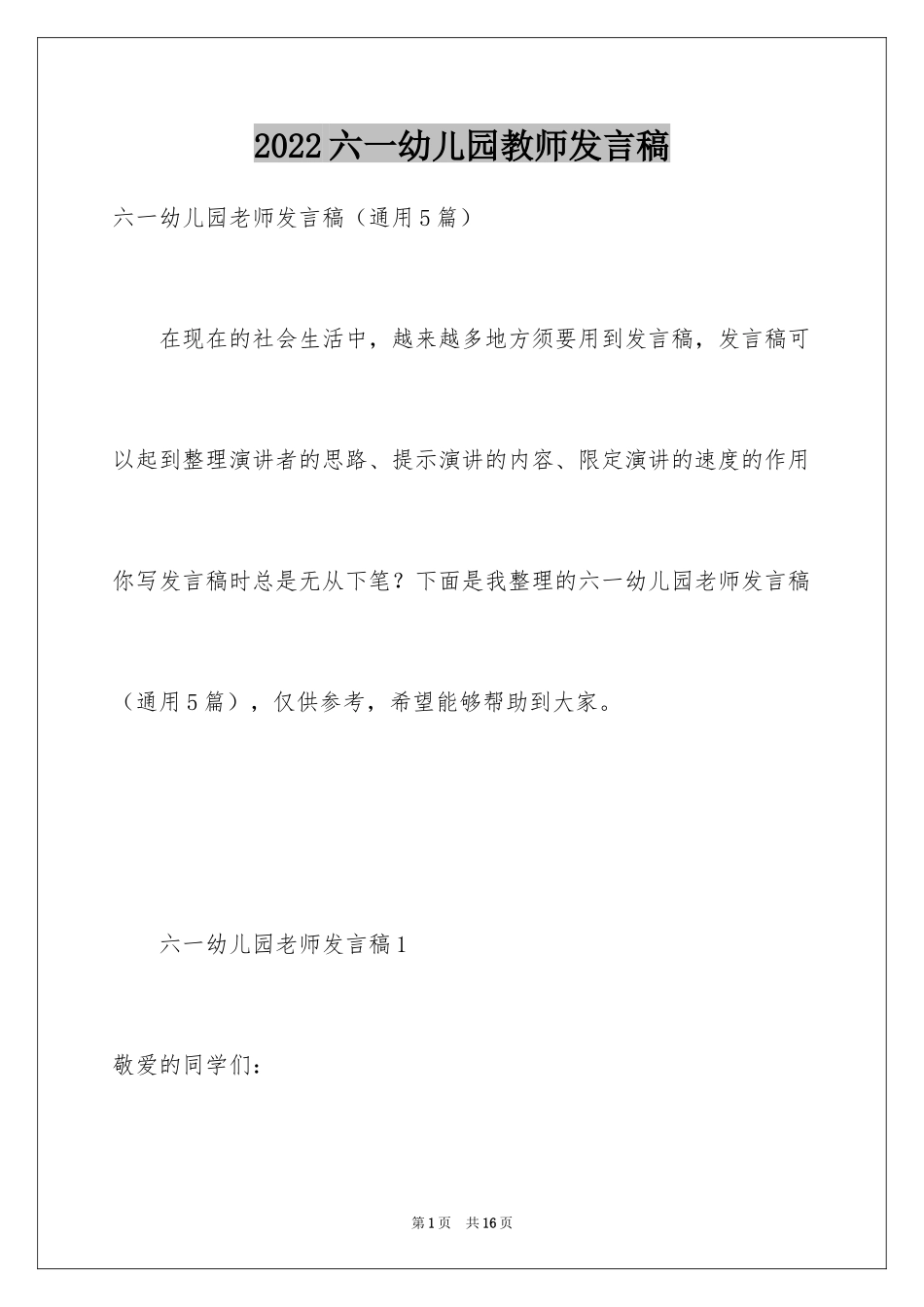 2022六一幼儿园教师发言稿

六一幼儿园老师发言稿（通用5篇）

在现在的社会生活中，越来越多地方须要用到发言稿，发言稿可以起到整理演讲者的思路、提示演讲的内容、限定演讲的速度的作用你写发言稿时总是无从下笔？下面是我整理的六一幼儿园老师发言稿（通用5篇），仅供参考，希望能够帮助到大家。

六一幼儿园老师发言稿1

敬爱的同学们：

第1页 共16页